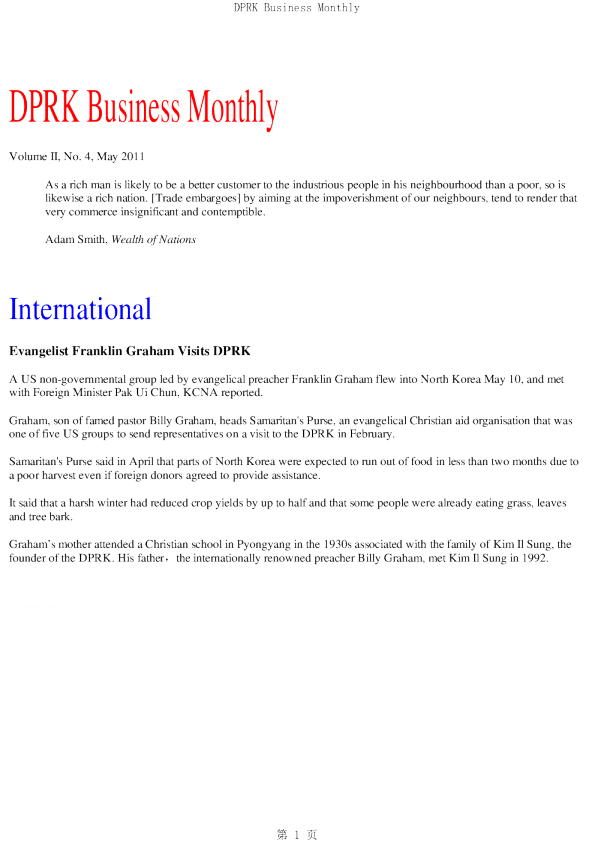 DPRK Business Monthly

DPRK Business Monthly

Volume II, No. 4, May 2011

As a rich man is likely to be a better customer to the industrious people in his neighbourhood than a poor, so is likewise a rich nation. [Trade embargoes] by aiming at the impoverishment of our neighbours, tend to render that very commerce insignificant and contemptible.

Adam Smith, Wealth of Nations

International

Evangelist Franklin Graham Visits DPRK

A US non-governmental group led by evangelical preacher Franklin Graham flew into North Korea May 10, and met with Foreign Minister Pak Ui Chun, KCNA reported.

Graham, son of famed pastor Billy Graham, heads Samaritan's Purse, an evangelical Christian aid organisation that was one of five US groups to send representatives on a visit to the DPRK in February.

Samaritan's Purse said in April that parts of North Korea were expected to run out of food in less than two months due to a poor harvest even if foreign donors agreed to provide assistance.

It said that a harsh winter had reduced crop yields by up to half and that some people were already eating grass, leaves and tree bark.

Graham's mother attended a Christian school in Pyongyang in the 1930s associated with the family of Kim Il Sung, the founder of the DPRK. His father, the internationally renowned preacher Billy Graham, met Kim Il Sung in 1992.

第1页